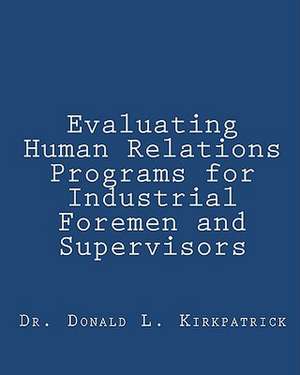 Evaluating Human Relations Programs for Industrial Foremen and Supervisors

Dr. Donald L. Kirkpatrick